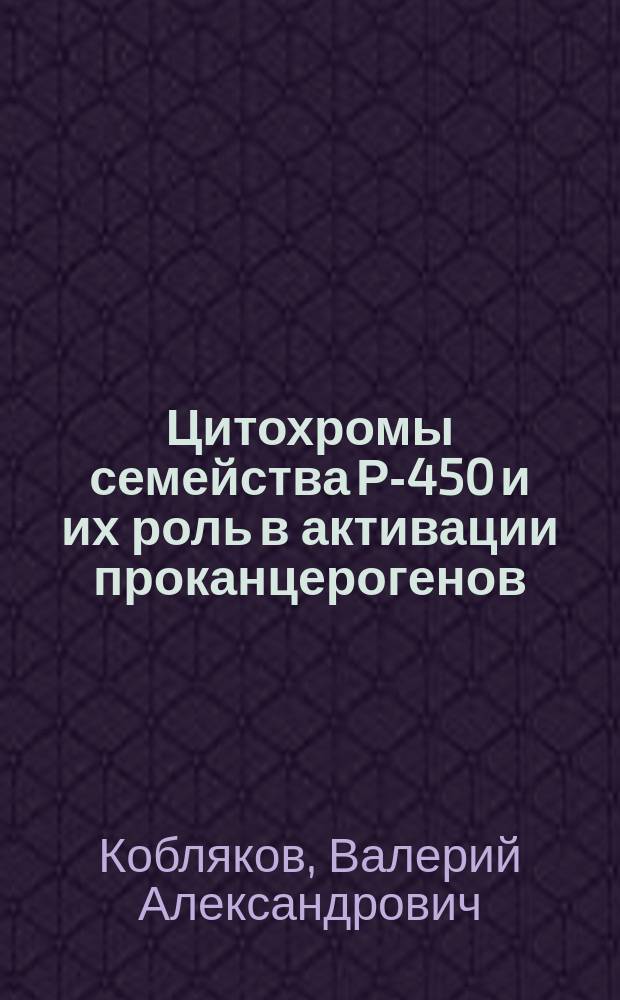 Цитохромы семейства P-450 и их роль в активации проканцерогенов

Кобляков, Валерий Александрович